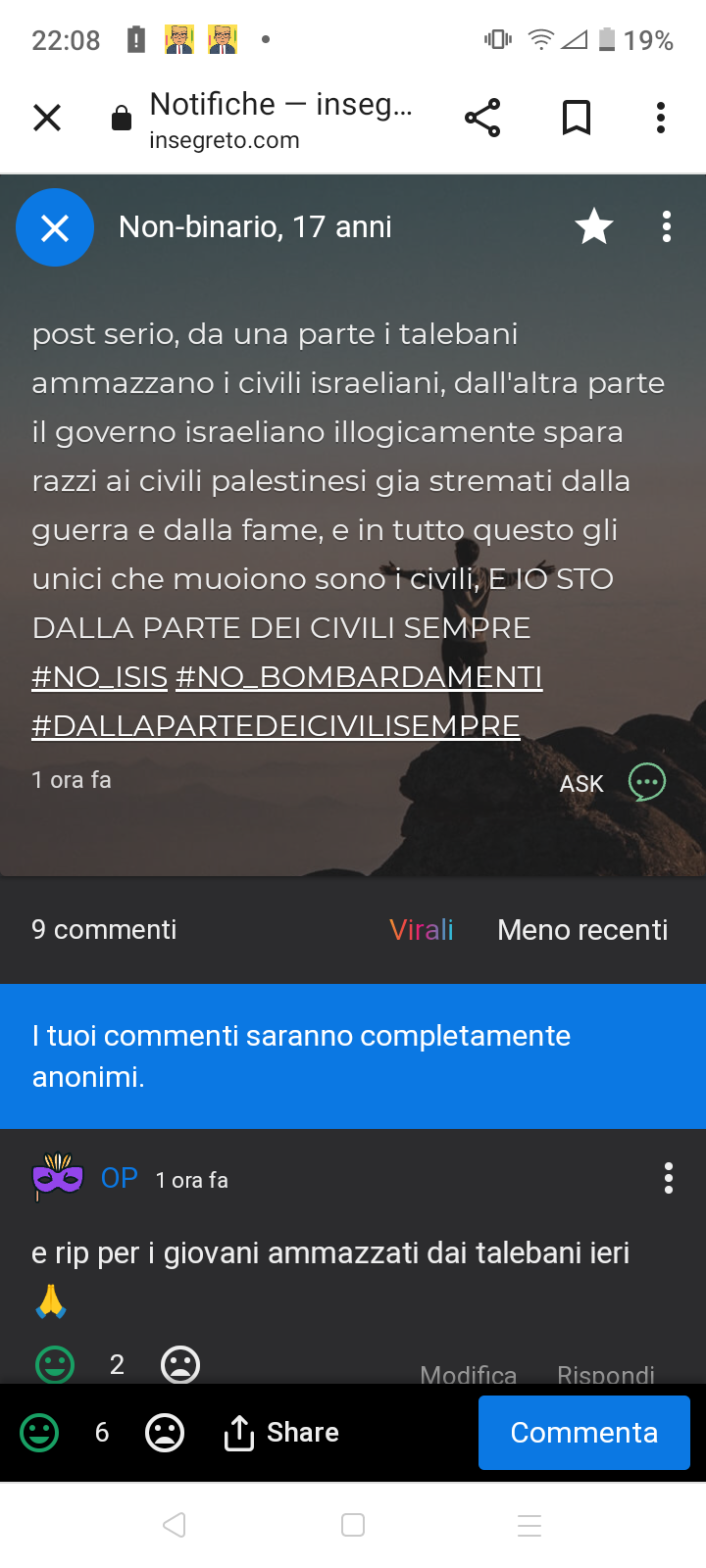 22:08 19%

Notifiche — inseg...
insegreto.com

Non-binario, 17 anni

post serio, da una parte i talebani ammazzano i civili israeliani, dall'altra parte il governo israeliano illogicamente spara razzi ai civili palestinesi gia stremati dalla guerra e dalla fame, e in tutto questo gli unici che muoiono sono i civili, E IO STO DALLA PARTE DEI CIVILI SEMPRE #NO_ISIS #NO_BOMBARDAMENTI #DALLAPARTEDEICIVILISEMPRE

1 ora fa

ASK

9 commenti

Virali

Meno recenti

I tuoi commenti saranno completamente anonimi.

OP 1 ora fa

e rip per i giovani ammazzati dai talebani ieri 🙏

2

Modifica

Rispondi

6

Share

Commenta